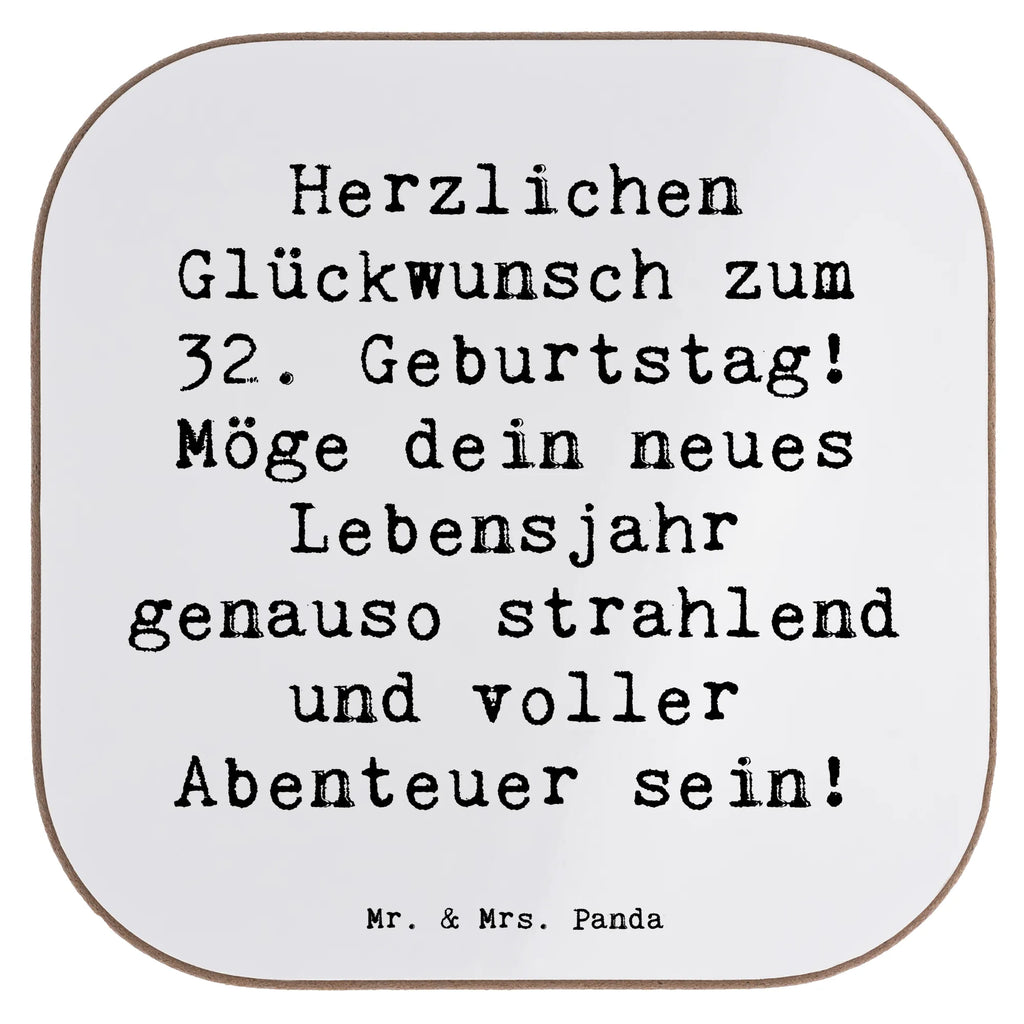 Herzlichen Glückwunsch zum 32. Geburtstag! Möge dein neues Lebensjahr genauso strahlend und voller Abenteuer sein!

Mr. & Mrs. Panda